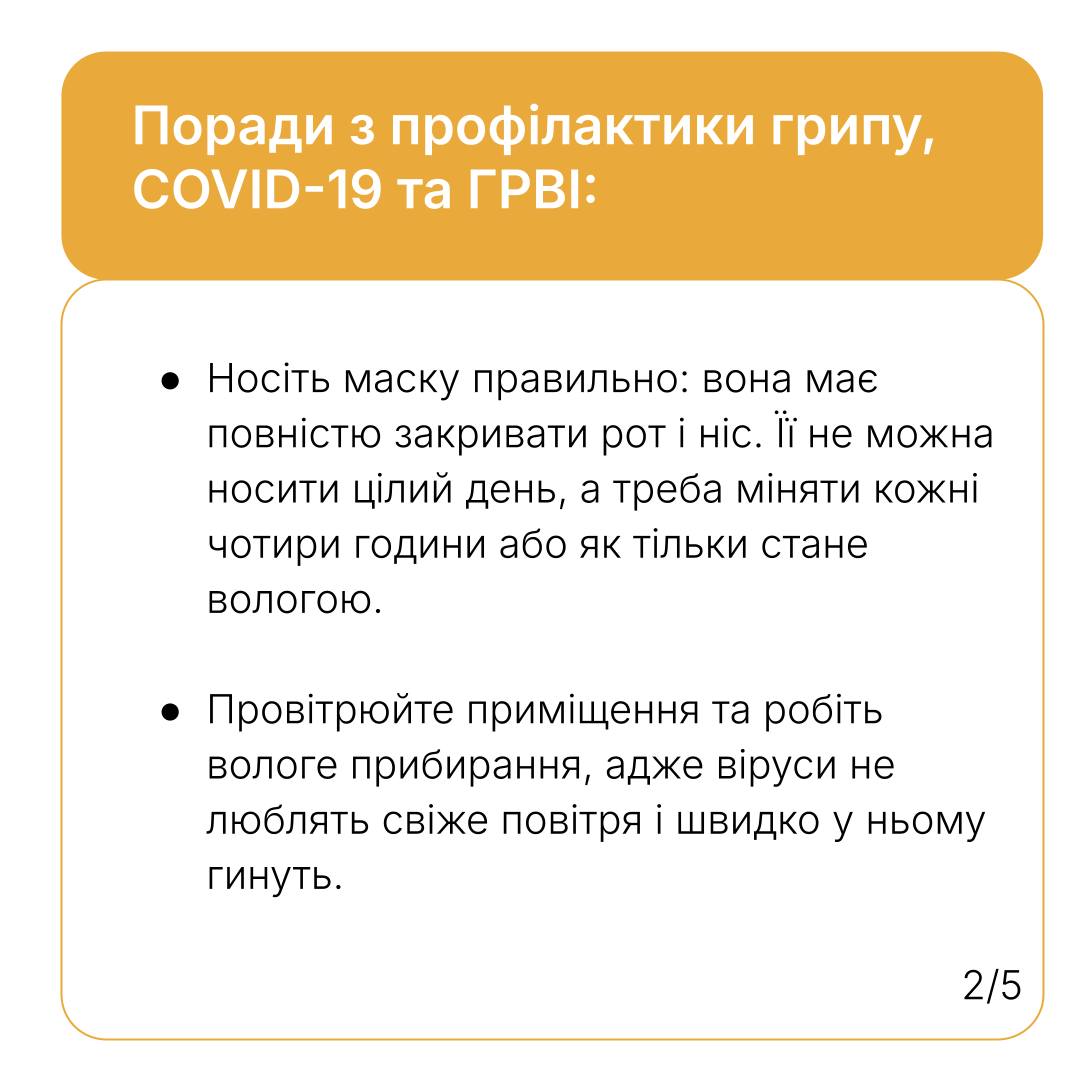 Поради з профілактики грипу, COVID-19 та ГРВІ:

• Носіть маску правильно: вона має повністю закривати рот і ніс. Її не можна носити цілий день, а треба міняти кожні чотири години або як тільки стане вологою.

• Провітрюйте приміщення та робіть вологе прибирання, адже віруси не люблять свіже повітря і швидко у ньому гинуть.

2/5